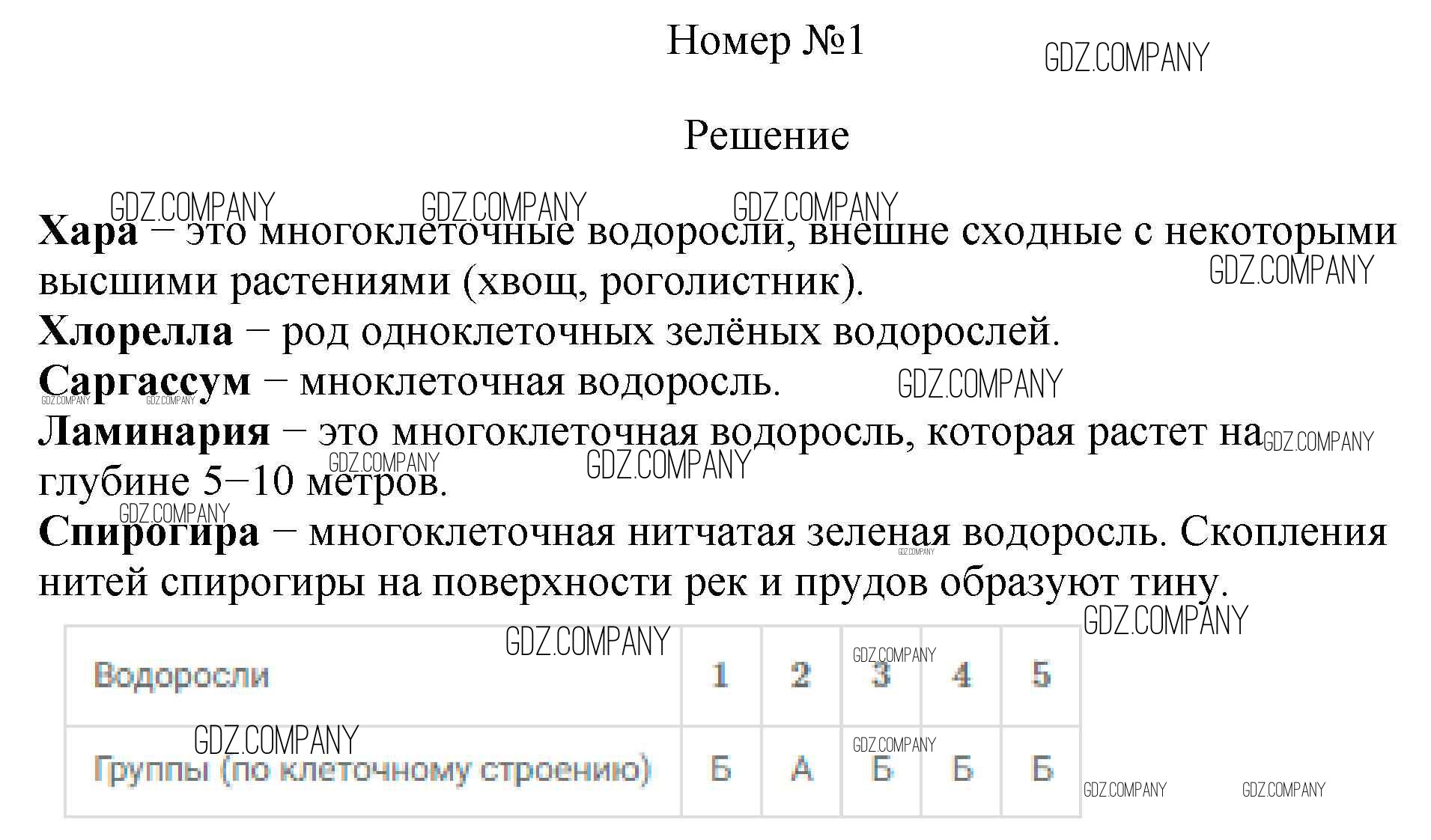 Номер №1

Решение

Хара – это многоклеточные водоросли, внешне сходные с некоторыми высшими растениями (хвощ, роголистник).

Хлорелла – род одноклеточных зелёных водорослей.

Саргассум – мноклеточная водоросль.

Ламинария – это многоклеточная водоросль, которая растет на глубине 5–10 метров.

Спирогира – многоклеточная нитчатая зеленая водоросль. Скопления нитей спирогиры на поверхности рек и прудов образуют тину.

| Водоросли | 1 | 2 | 3 | 4 | 5 |
|---|---|---|---|---|---|
| Группы (по клеточному строению) | Б | А | Б | Б | Б |

GDZ.COMPANY